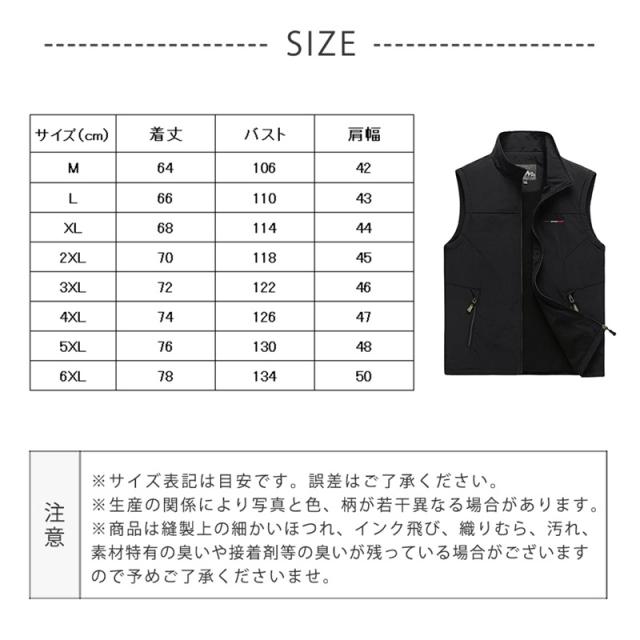 SIZE

| サイズ(cm) | 着丈 | バスト | 肩幅 |
|---|---|---|---|
| M | 64 | 106 | 42 |
| L | 66 | 110 | 43 |
| XL | 68 | 114 | 44 |
| 2XL | 70 | 118 | 45 |
| 3XL | 72 | 122 | 46 |
| 4XL | 74 | 126 | 47 |
| 5XL | 76 | 130 | 48 |
| 6XL | 78 | 134 | 50 |

注意

※サイズ表記は目安です。誤差はご了承ください。
※生産の関係により写真と色、柄が若干異なる場合があります。
※商品は縫製上の細かいほつれ、インク飛び、織りむら、汚れ、素材特有の臭いや接着剤等の臭いが残っている場合がございますので予めご了承くださいませ。